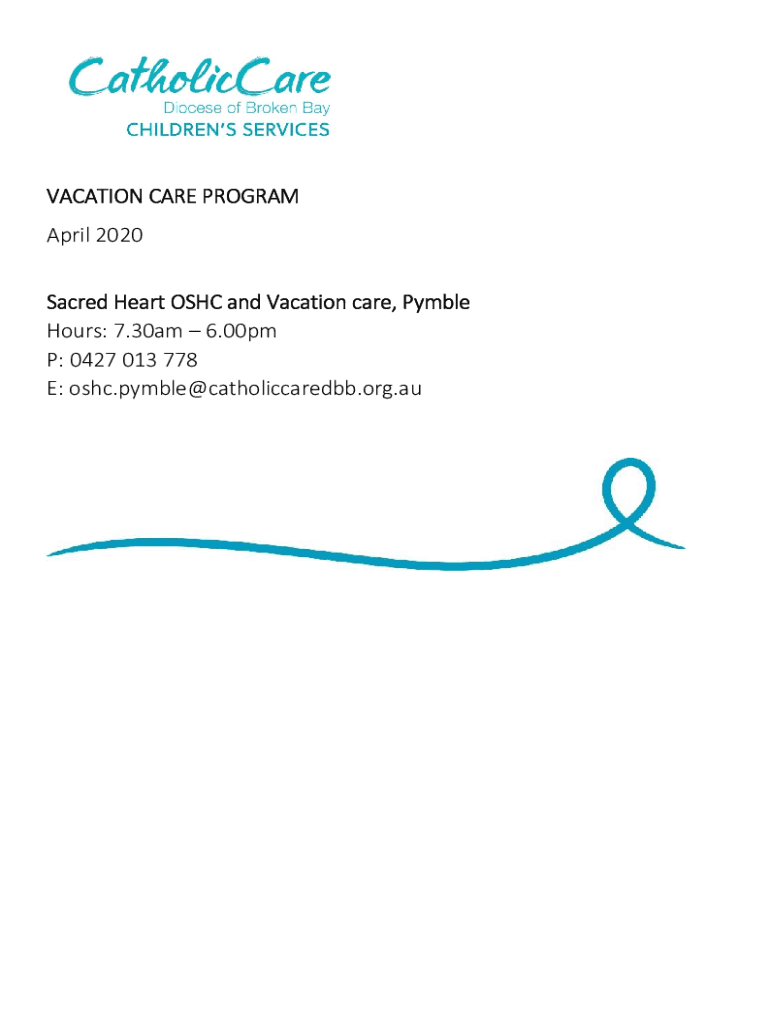 CatholicCare
Diocese of Broken Bay
CHILDREN'S SERVICES

VACATION CARE PROGRAM

April 2020

Sacred Heart OSHC and Vacation care, Pymble
Hours: 7.30am – 6.00pm
P: 0427 013 778
E: oshc.pymble@catholiccaredbb.org.au